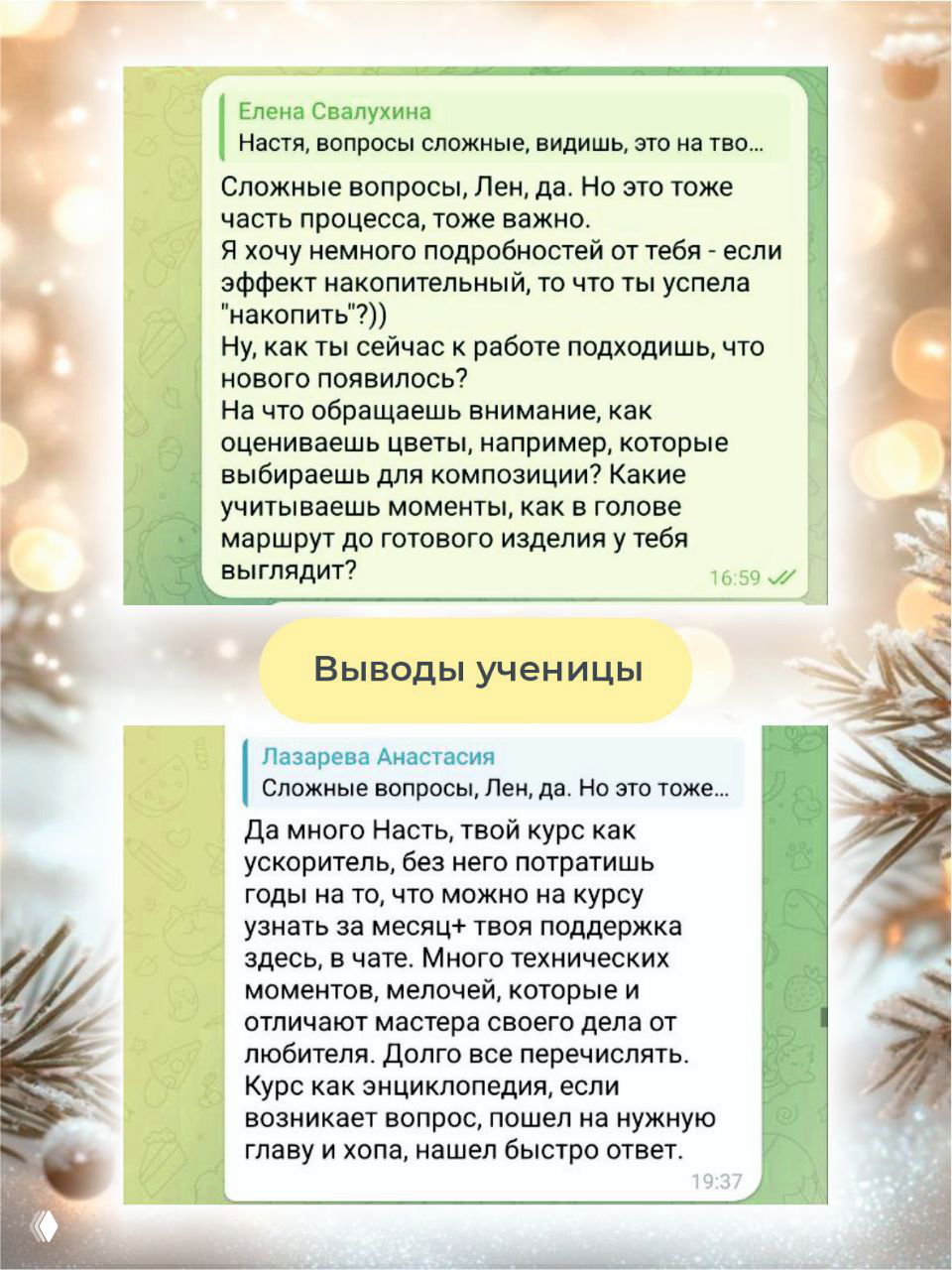 Елена Свалухина
Настя, вопросы сложные, видишь, это на тво...

Сложные вопросы, Лен, да. Но это тоже часть процесса, тоже важно.
Я хочу немного подробностей от тебя - если эффект накопительный, то что ты успела "накопить"?))
Ну, как ты сейчас к работе подходишь, что нового появилось?
На что обращаешь внимание, как оцениваешь цветы, например, которые выбираешь для композиции? Какие учитываешь моменты, как в голове маршрут до готового изделия у тебя выглядит?
16:59

Выводы ученицы

Лазарева Анастасия
Сложные вопросы, Лен, да. Но это тоже...

Да много Насть, твой курс как ускоритель, без него потратишь годы на то, что можно на курсу узнать за месяц+ твоя поддержка здесь, в чате. Много технических моментов, мелочей, которые и отличают мастера своего дела от любителя. Долго все перечислять. Курс как энциклопедия, если возникает вопрос, пошел на нужную главу и хопа, нашел быстро ответ.
19:37